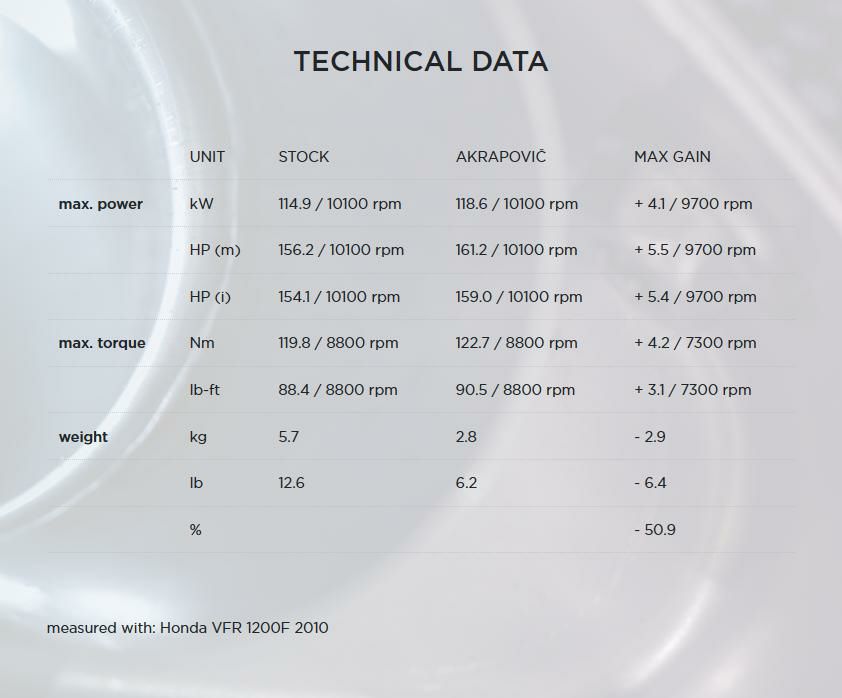 TECHNICAL DATA

| | UNIT | STOCK | AKRAPOVIČ | MAX GAIN |
|---|---|---|---|---|
| max. power | kW | 114.9 / 10100 rpm | 118.6 / 10100 rpm | + 4.1 / 9700 rpm |
| | HP (m) | 156.2 / 10100 rpm | 161.2 / 10100 rpm | + 5.5 / 9700 rpm |
| | HP (i) | 154.1 / 10100 rpm | 159.0 / 10100 rpm | + 5.4 / 9700 rpm |
| max. torque | Nm | 119.8 / 8800 rpm | 122.7 / 8800 rpm | + 4.2 / 7300 rpm |
| | lb-ft | 88.4 / 8800 rpm | 90.5 / 8800 rpm | + 3.1 / 7300 rpm |
| weight | kg | 5.7 | 2.8 | - 2.9 |
| | lb | 12.6 | 6.2 | - 6.4 |
| | % | | | - 50.9 |

measured with: Honda VFR 1200F 2010